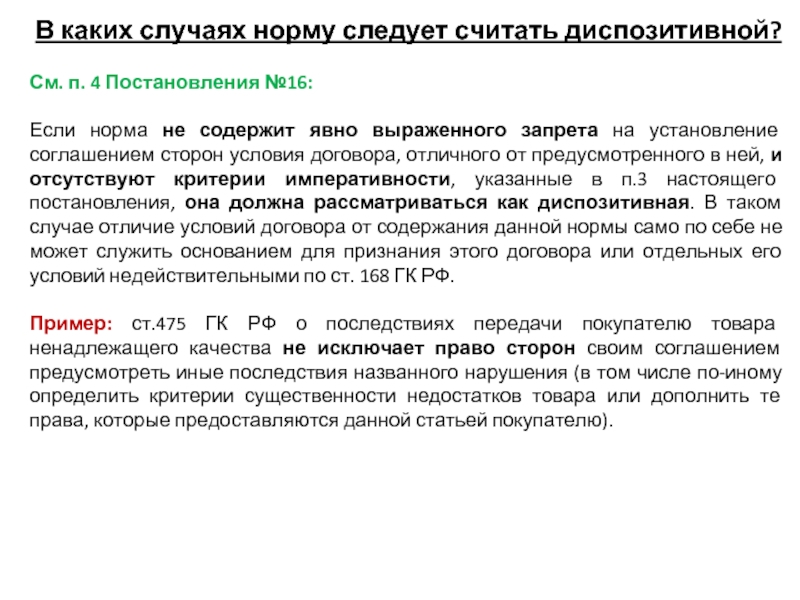 В каких случаях норму следует считать диспозитивной?

См. п. 4 Постановления №16:

Если норма не содержит явно выраженного запрета на установление соглашением сторон условия договора, отличного от предусмотренного в ней, и отсутствуют критерии императивности, указанные в п.3 настоящего постановления, она должна рассматриваться как диспозитивная. В таком случае отличие условий договора от содержания данной нормы само по себе не может служить основанием для признания этого договора или отдельных его условий недействительными по ст. 168 ГК РФ.

Пример: ст.475 ГК РФ о последствиях передачи покупателю товара ненадлежащего качества не исключает право сторон своим соглашением предусмотреть иные последствия названного нарушения (в том числе по-иному определить критерии существенности недостатков товара или дополнить те права, которые предоставляются данной статьей покупателю).